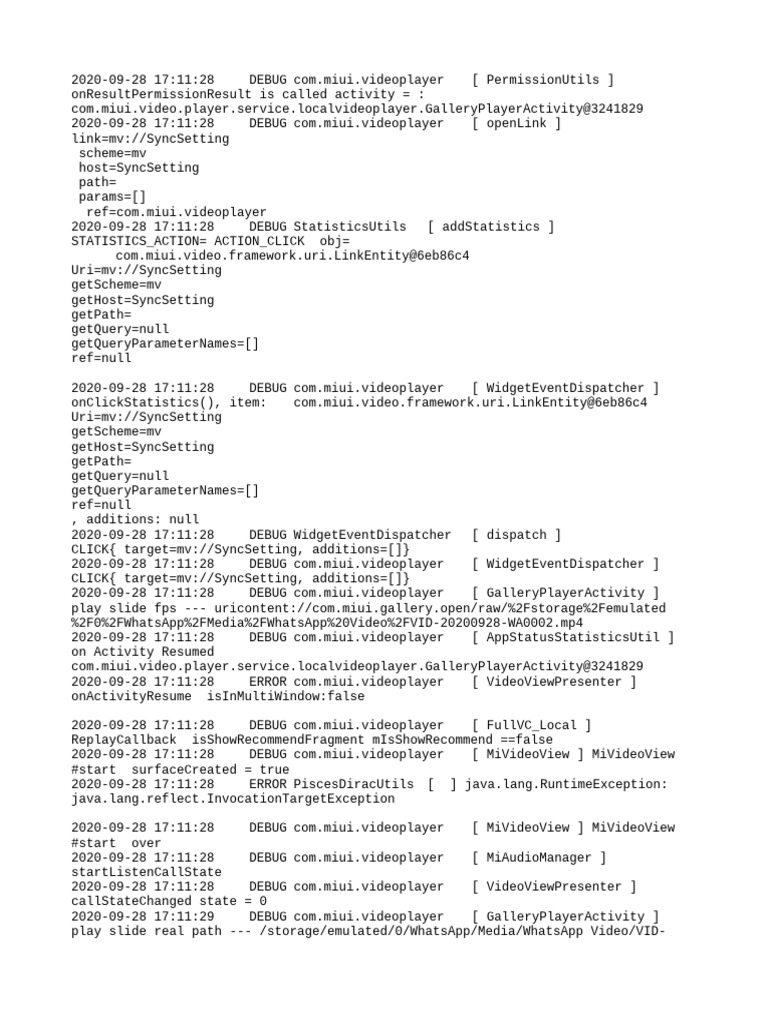 2020-09-28 17:11:28 DEBUG com.miui.videoplayer [ PermissionUtils ] onResultPermissionResult is called activity = : com.miui.video.player.service.localvideoplayer.GalleryPlayerActivity@3241829
2020-09-28 17:11:28 DEBUG com.miui.videoplayer [ openLink ] link=mv://SyncSetting
scheme=mv
host=SyncSetting
path=
params=[]
ref=com.miui.videoplayer
2020-09-28 17:11:28 DEBUG StatisticsUtils [ addStatistics ] STATISTICS_ACTION= ACTION_CLICK obj=
com.miui.video.framework.uri.LinkEntity@6eb86c4
Uri=mv://SyncSetting
getScheme=mv
getHost=SyncSetting
getPath=
getQuery=null
getQueryParameterNames=[]
ref=null

2020-09-28 17:11:28 DEBUG com.miui.videoplayer [ WidgetEventDispatcher ] onClickStatistics(), item: com.miui.video.framework.uri.LinkEntity@6eb86c4
Uri=mv://SyncSetting
getScheme=mv
getHost=SyncSetting
getPath=
getQuery=null
getQueryParameterNames=[]
ref=null
, additions: null
2020-09-28 17:11:28 DEBUG WidgetEventDispatcher [ dispatch ] CLICK{ target=mv://SyncSetting, additions=[]}
2020-09-28 17:11:28 DEBUG com.miui.videoplayer [ WidgetEventDispatcher ] CLICK{ target=mv://SyncSetting, additions=[]}
2020-09-28 17:11:28 DEBUG com.miui.videoplayer [ GalleryPlayerActivity ] play slide fps --- uricontent://com.miui.gallery.open/raw/%2Fstorage%2Femulated%2F0%2FWhatsApp%2FMedia%2FWhatsApp%20Video%2FVID-20200928-WA0002.mp4
2020-09-28 17:11:28 DEBUG com.miui.videoplayer [ AppStatusStatisticsUtil ] on Activity Resumed com.miui.video.player.service.localvideoplayer.GalleryPlayerActivity@3241829
2020-09-28 17:11:28 ERROR com.miui.videoplayer [ VideoViewPresenter ] onActivityResume isInMultiWindow:false

2020-09-28 17:11:28 DEBUG com.miui.videoplayer [ FullVC_Local ] ReplayCallback isShowRecommendFragment mIsShowRecommend ==false
2020-09-28 17:11:28 DEBUG com.miui.videoplayer [ MiVideoView ] MiVideoView #start surfaceCreated = true
2020-09-28 17:11:28 ERROR PiscesDiracUtils [ ] java.lang.RuntimeException: java.lang.reflect.InvocationTargetException

2020-09-28 17:11:28 DEBUG com.miui.videoplayer [ MiVideoView ] MiVideoView #start over
2020-09-28 17:11:28 DEBUG com.miui.videoplayer [ MiAudioManager ] startListenCallState
2020-09-28 17:11:28 DEBUG com.miui.videoplayer [ VideoViewPresenter ] callStateChanged state = 0
2020-09-28 17:11:29 DEBUG com.miui.videoplayer [ GalleryPlayerActivity ] play slide real path --- /storage/emulated/0/WhatsApp/Media/WhatsApp Video/VID-